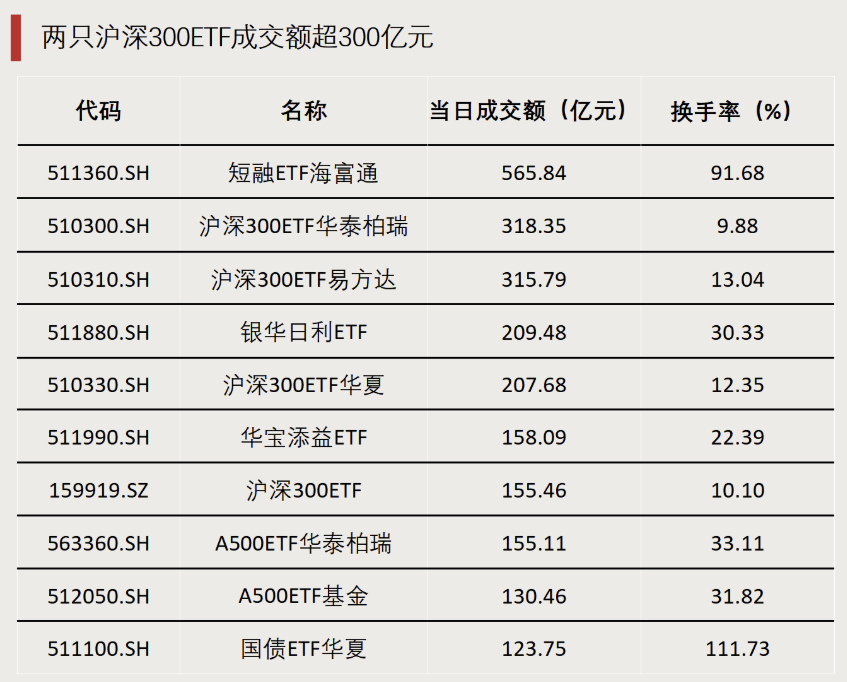 两只沪深300ETF成交额超300亿元

| 代码 | 名称 | 当日成交额（亿元） | 换手率（%） |
|---|---|---|---|
| 511360.SH | 短融ETF海富通 | 565.84 | 91.68 |
| 510300.SH | 沪深300ETF华泰柏瑞 | 318.35 | 9.88 |
| 510310.SH | 沪深300ETF易方达 | 315.79 | 13.04 |
| 511880.SH | 银华日利ETF | 209.48 | 30.33 |
| 510330.SH | 沪深300ETF华夏 | 207.68 | 12.35 |
| 511990.SH | 华宝添益ETF | 158.09 | 22.39 |
| 159919.SZ | 沪深300ETF | 155.46 | 10.10 |
| 563360.SH | A500ETF华泰柏瑞 | 155.11 | 33.11 |
| 512050.SH | A500ETF基金 | 130.46 | 31.82 |
| 511100.SH | 国债ETF华夏 | 123.75 | 111.73 |